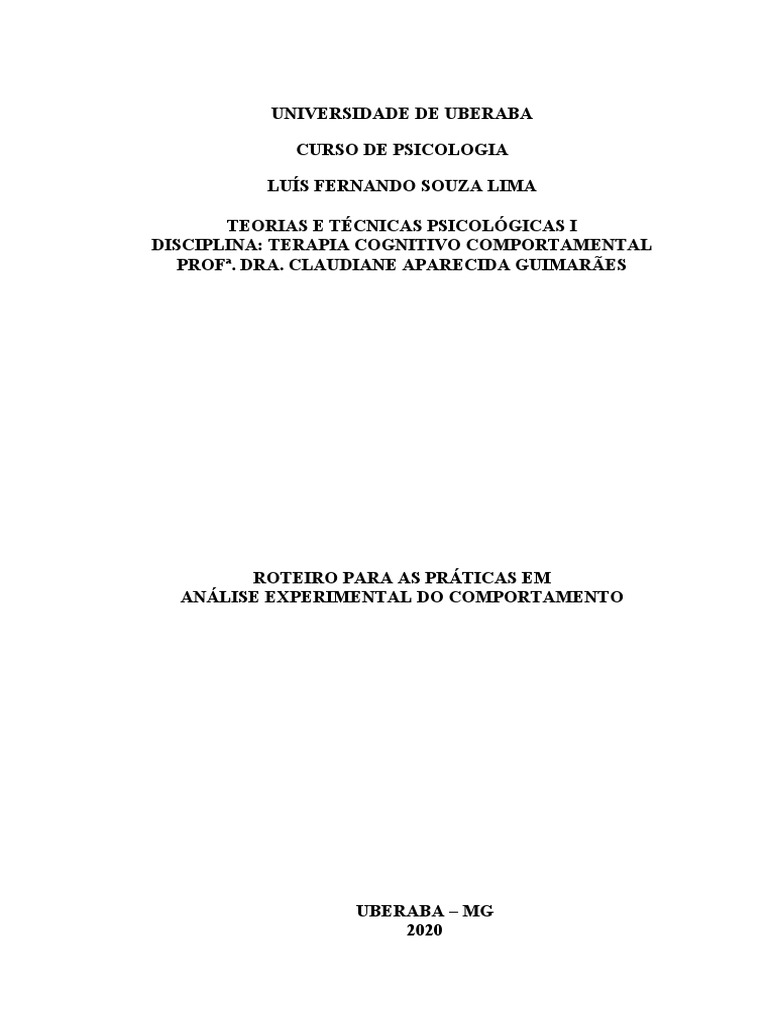 UNIVERSIDADE DE UBERABA

CURSO DE PSICOLOGIA

LUÍS FERNANDO SOUZA LIMA

TEORIAS E TÉCNICAS PSICOLÓGICAS I
DISCIPLINA: TERAPIA COGNITIVO COMPORTAMENTAL
PROFª. DRA. CLAUDIANE APARECIDA GUIMARÃES

ROTEIRO PARA AS PRÁTICAS EM
ANÁLISE EXPERIMENTAL DO COMPORTAMENTO

UBERABA – MG
2020